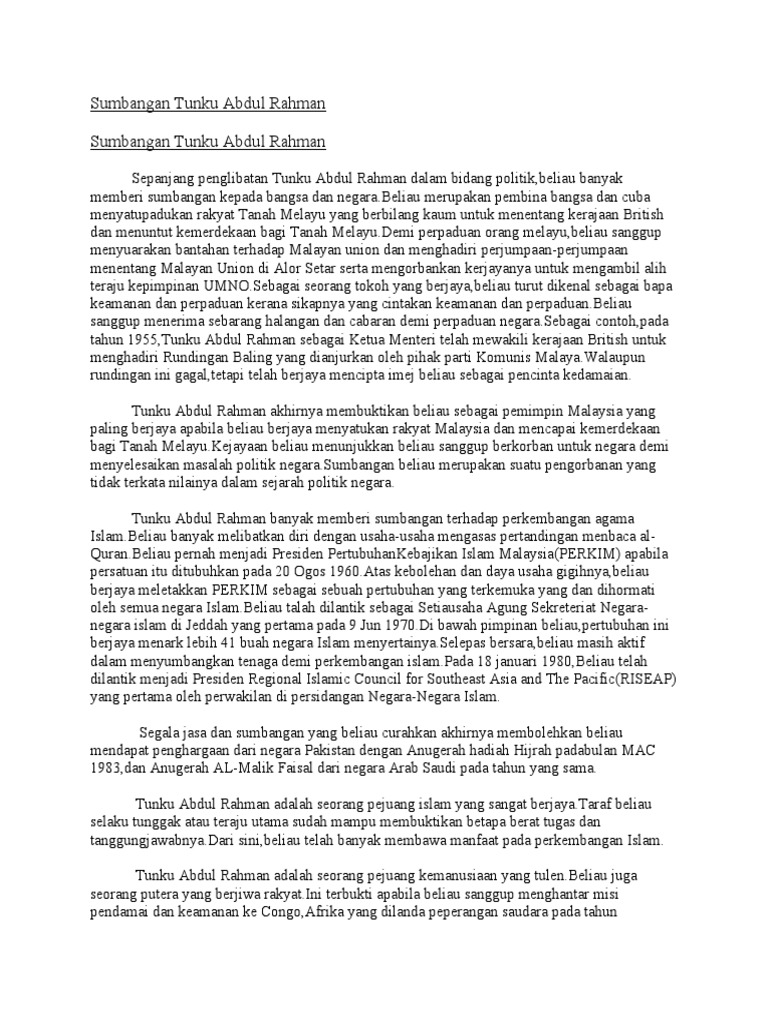 Sumbangan Tunku Abdul Rahman

Sumbangan Tunku Abdul Rahman

Sepanjang penglibatan Tunku Abdul Rahman dalam bidang politik,beliau banyak memberi sumbangan kepada bangsa dan negara.Beliau merupakan pembina bangsa dan cuba menyatupadukan rakyat Tanah Melayu yang berbilang kaum untuk menentang kerajaan British dan menuntut kemerdekaan bagi Tanah Melayu.Demi perpaduan orang melayu,beliau sanggup menyuarakan bantahan terhadap Malayan union dan menghadiri perjumpaan-perjumpaan menentang Malayan Union di Alor Setar serta mengorbankan kerjayanya untuk mengambil alih teraju kepimpinan UMNO.Sebagai seorang tokoh yang berjaya,beliau turut dikenal sebagai bapa keamanan dan perpaduan kerana sikapnya yang cintakan keamanan dan perpaduan.Beliau sanggup menerima sebarang halangan dan cabaran demi perpaduan negara.Sebagai contoh,pada tahun 1955,Tunku Abdul Rahman sebagai Ketua Menteri telah mewakili kerajaan British untuk menghadiri Rundingan Baling yang dianjurkan oleh pihak parti Komunis Malaya.Walaupun rundingan ini gagal,tetapi telah berjaya mencipta imej beliau sebagai pencinta kedamaian.

Tunku Abdul Rahman akhirnya membuktikan beliau sebagai pemimpin Malaysia yang paling berjaya apabila beliau berjaya menyatukan rakyat Malaysia dan mencapai kemerdekaan bagi Tanah Melayu.Kejayaan beliau menunjukkan beliau sanggup berkorban untuk negara demi menyelesaikan masalah politik negara.Sumbangan beliau merupakan suatu pengorbanan yang tidak terkata nilainya dalam sejarah politik negara.

Tunku Abdul Rahman banyak memberi sumbangan terhadap perkembangan agama Islam.Beliau banyak melibatkan diri dengan usaha-usaha mengasas pertandingan membaca al-Quran.Beliau pernah menjadi Presiden PertubuhanKebajikan Islam Malaysia(PERKIM) apabila persatuan itu ditubuhkan pada 20 Ogos 1960.Atas kebolehan dan daya usaha gigihnya,beliau berjaya meletakkan PERKIM sebagai sebuah pertubuhan yang terkemuka yang dan dihormati oleh semua negara Islam.Beliau talah dilantik sebagai Setiausaha Agung Sekreteriat Negara-negara islam di Jeddah yang pertama pada 9 Jun 1970.Di bawah pimpinan beliau,pertubuhan ini berjaya menark lebih 41 buah negara Islam menyertainya.Selepas bersara,beliau masih aktif dalam menyumbangkan tenaga demi perkembangan islam.Pada 18 januari 1980,Beliau telah dilantik menjadi Presiden Regional Islamic Council for Southeast Asia and The Pacific(RISEAP) yang pertama oleh perwakilan di persidangan Negara-Negara Islam.

Segala jasa dan sumbangan yang beliau curahkan akhirnya membolehkan beliau mendapat penghargaan dari negara Pakistan dengan Anugerah hadiah Hijrah padabulan MAC 1983,dan Anugerah AL-Malik Faisal dari negara Arab Saudi pada tahun yang sama.

Tunku Abdul Rahman adalah seorang pejuang islam yang sangat berjaya.Taraf beliau selaku tunggak atau teraju utama sudah mampu membuktikan betapa berat tugas dan tanggungjawabnya.Dari sini,beliau telah banyak membawa manfaat pada perkembangan Islam.

Tunku Abdul Rahman adalah seorang pejuang kemanusiaan yang tulen.Beliau juga seorang putera yang berjiwa rakyat.Ini terbukti apabila beliau sanggup menghantar misi pendamai dan keamanan ke Congo,Afrika yang dilanda peperangan saudara pada tahun